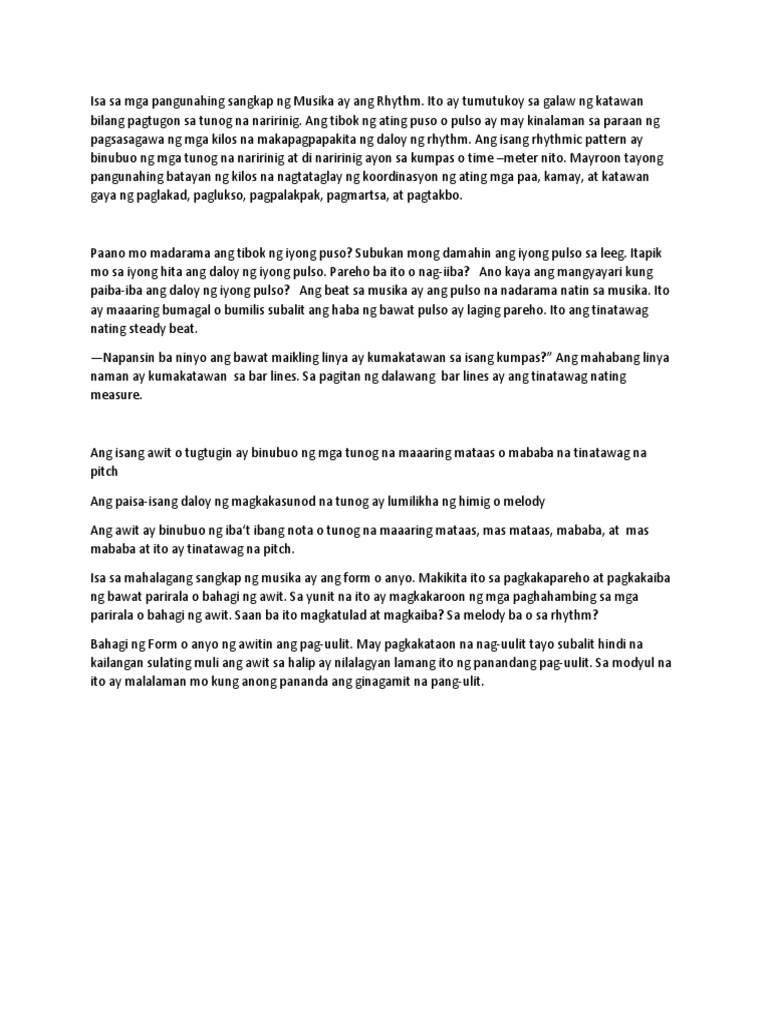 Isa sa mga pangunahing sangkap ng Musika ay ang Rhythm. Ito ay tumutukoy sa galaw ng katawan bilang pagtugon sa tunog na naririnig. Ang tibok ng ating puso o pulso ay may kinalaman sa paraan ng pagsasagawa ng mga kilos na makapagpapakita ng daloy ng rhythm. Ang isang rhythmic pattern ay binubuo ng mga tunog na naririnig at di naririnig ayon sa kumpas o time –meter nito. Mayroon tayong pangunahing batayan ng kilos na nagtataglay ng koordinasyon ng ating mga paa, kamay, at katawan gaya ng paglakad, paglukso, pagpalakpak, pagmartsa, at pagtakbo.

Paano mo madarama ang tibok ng iyong puso? Subukan mong damahin ang iyong pulso sa leeg. Itapik mo sa iyong hita ang daloy ng iyong pulso. Pareho ba ito o nag-iiba? Ano kaya ang mangyayari kung paiba-iba ang daloy ng iyong pulso? Ang beat sa musika ay ang pulso na nadarama natin sa musika. Ito ay maaaring bumagal o bumilis subalit ang haba ng bawat pulso ay laging pareho. Ito ang tinatawag nating steady beat.

—Napansin ba ninyo ang bawat maikling linya ay kumakatawan sa isang kumpas?" Ang mahabang linya naman ay kumakatawan sa bar lines. Sa pagitan ng dalawang bar lines ay ang tinatawag nating measure.

Ang isang awit o tugtugin ay binubuo ng mga tunog na maaaring mataas o mababa na tinatawag na pitch

Ang paisa-isang daloy ng magkakasunod na tunog ay lumilikha ng himig o melody

Ang awit ay binubuo ng iba't ibang nota o tunog na maaaring mataas, mas mataas, mababa, at mas mababa at ito ay tinatawag na pitch.

Isa sa mahalagang sangkap ng musika ay ang form o anyo. Makikita ito sa pagkakapareho at pagkakaiba ng bawat parirala o bahagi ng awit. Sa yunit na ito ay magkakaroon ng mga paghahambing sa mga parirala o bahagi ng awit. Saan ba ito magkatulad at magkaiba? Sa melody ba o sa rhythm?

Bahagi ng Form o anyo ng awitin ang pag-uulit. May pagkakataon na nag-uulit tayo subalit hindi na kailangan sulating muli ang awit sa halip ay nilalagyan lamang ito ng panandang pag-uulit. Sa modyul na ito ay malalaman mo kung anong pananda ang ginagamit na pang-ulit.